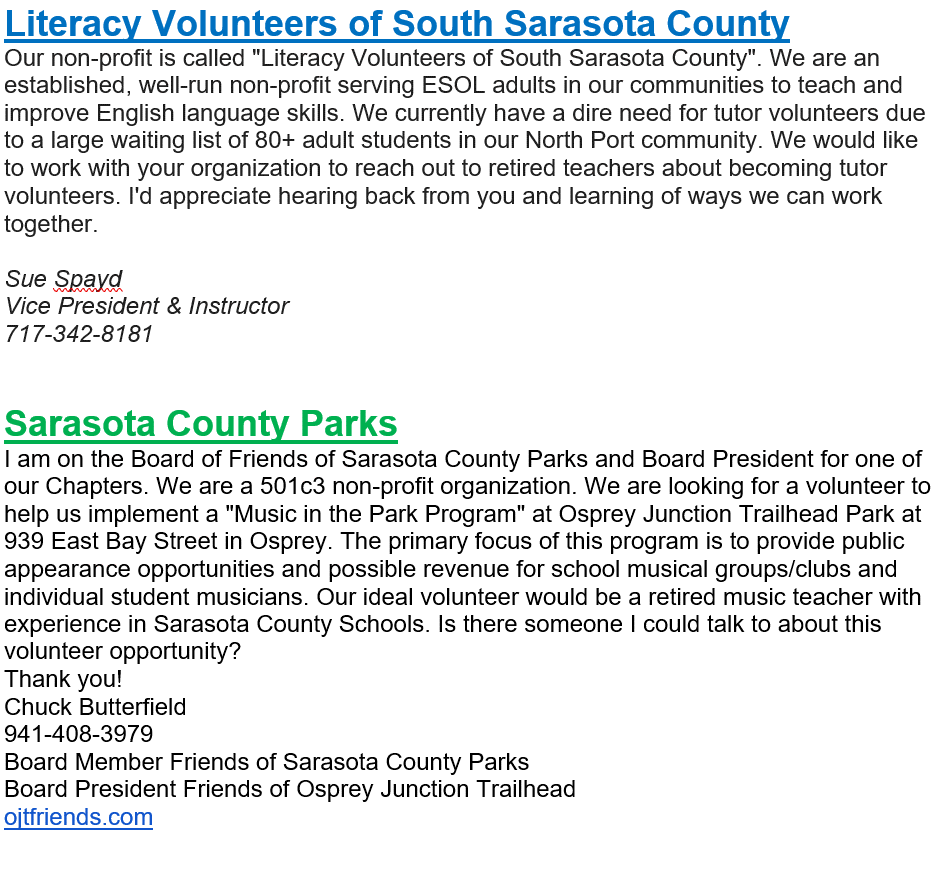 Literacy Volunteers of South Sarasota County
Our non-profit is called "Literacy Volunteers of South Sarasota County". We are an established, well-run non-profit serving ESOL adults in our communities to teach and improve English language skills. We currently have a dire need for tutor volunteers due to a large waiting list of 80+ adult students in our North Port community. We would like to work with your organization to reach out to retired teachers about becoming tutor volunteers. I'd appreciate hearing back from you and learning of ways we can work together.

Sue Spayd
Vice President & Instructor
717-342-8181

Sarasota County Parks
I am on the Board of Friends of Sarasota County Parks and Board President for one of our Chapters. We are a 501c3 non-profit organization. We are looking for a volunteer to help us implement a "Music in the Park Program" at Osprey Junction Trailhead Park at 939 East Bay Street in Osprey. The primary focus of this program is to provide public appearance opportunities and possible revenue for school musical groups/clubs and individual student musicians. Our ideal volunteer would be a retired music teacher with experience in Sarasota County Schools. Is there someone I could talk to about this volunteer opportunity?
Thank you!
Chuck Butterfield
941-408-3979
Board Member Friends of Sarasota County Parks
Board President Friends of Osprey Junction Trailhead
ojtfriends.com